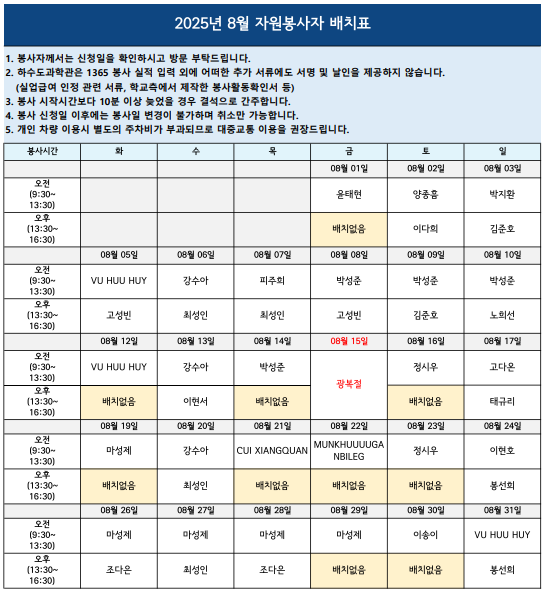 2025년 8월 자원봉사자 배치표

1. 봉사자께서는 신청일을 확인하시고 방문 부탁드립니다.
2. 하수도과학관은 1365 봉사 실적 입력 외에 어떠한 추가 서류에도 서명 및 날인을 제공하지 않습니다. (실업급여 인정 관련 서류, 학교측에서 제작한 봉사활동확인서 등)
3. 봉사 시작시간보다 10분 이상 늦었을 경우 결석으로 간주합니다.
4. 봉사 신청일 이후에는 봉사일 변경이 불가하며 취소만 가능합니다.
5. 개인 차량 이용시 별도의 주차비가 부과되므로 대중교통 이용을 권장드립니다.

| 봉사시간 | 화 | 수 | 목 | 금 | 토 | 일 |
|---|---|---|---|---|---|---|
| | | | | 08월 01일 | 08월 02일 | 08월 03일 |
| 오전 (9:30~ 13:30) | | | | 윤태현 | 양종흠 | 박지환 |
| 오후 (13:30~ 16:30) | | | | 배치없음 | 이다희 | 김준호 |
| | 08월 05일 | 08월 06일 | 08월 07일 | 08월 08일 | 08월 09일 | 08월 10일 |
| 오전 (9:30~ 13:30) | VU HUU HUY | 강수아 | 피주희 | 박성준 | 박성준 | 박성준 |
| 오후 (13:30~ 16:30) | 고성빈 | 최성인 | 최성인 | 고성빈 | 김준호 | 노희선 |
| | 08월 12일 | 08월 13일 | 08월 14일 | 08월 15일 | 08월 16일 | 08월 17일 |
| 오전 (9:30~ 13:30) | VU HUU HUY | 강수아 | 박성준 | 광복절 | 정시우 | 고다온 |
| 오후 (13:30~ 16:30) | 배치없음 | 이현서 | 배치없음 | | 배치없음 | 태규리 |
| | 08월 19일 | 08월 20일 | 08월 21일 | 08월 22일 | 08월 23일 | 08월 24일 |
| 오전 (9:30~ 13:30) | 마성제 | 강수아 | CUI XIANGQUAN | MUNKHUUUUGANBILEG | 정시우 | 이현호 |
| 오후 (13:30~ 16:30) | 배치없음 | 최성인 | 배치없음 | 배치없음 | 배치없음 | 봉선희 |
| | 08월 26일 | 08월 27일 | 08월 28일 | 08월 29일 | 08월 30일 | 08월 31일 |
| 오전 (9:30~ 13:30) | 마성제 | 마성제 | 마성제 | 마성제 | 이송이 | VU HUU HUY |
| 오후 (13:30~ 16:30) | 조다은 | 최성인 | 조다은 | 배치없음 | 배치없음 | 봉선희 |